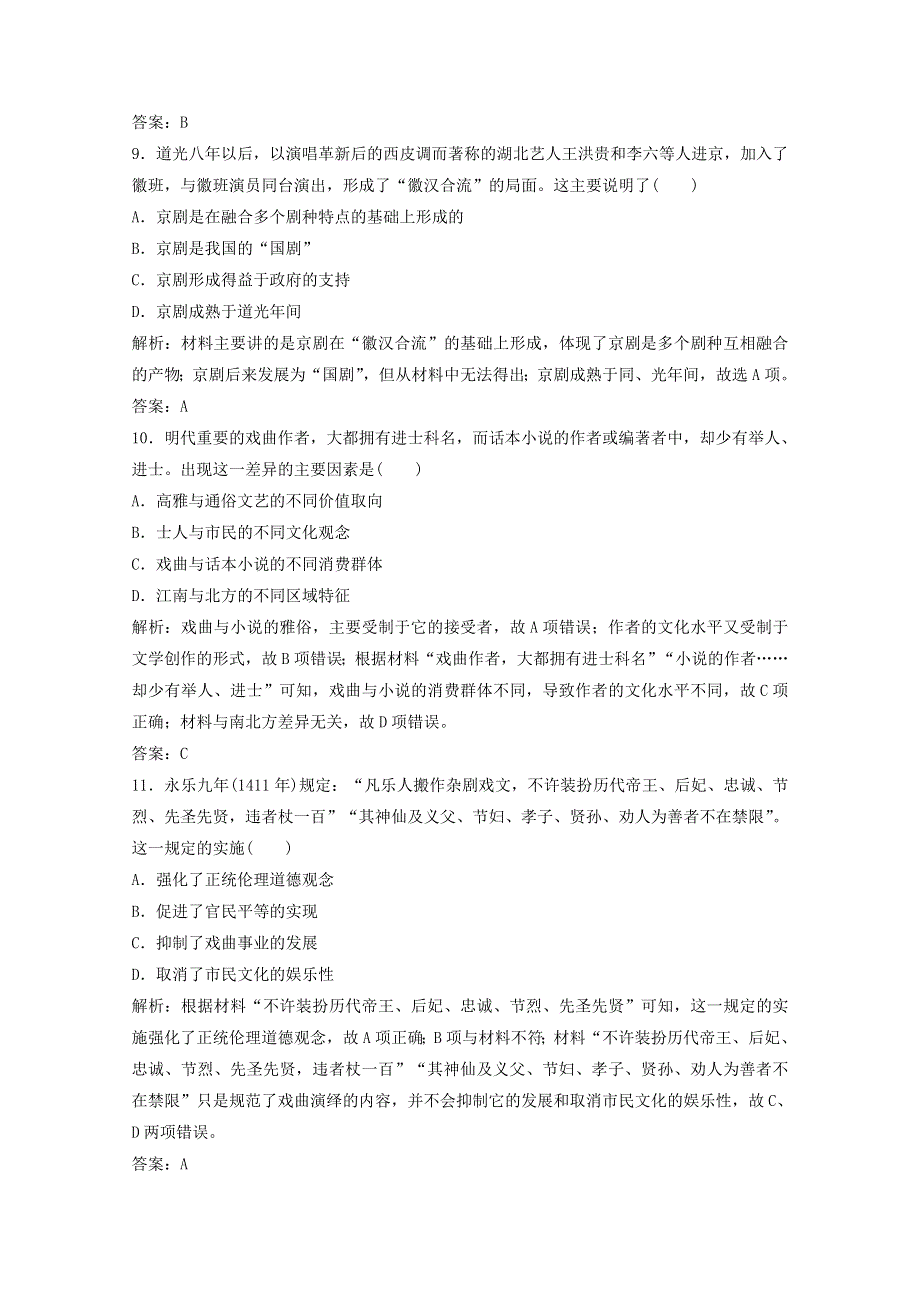 答案：B

9．道光八年以后，以演唱革新后的西皮调而著称的湖北艺人王洪贵和李六等人进京，加入了徽班，与徽班演员同台演出，形成了“徽汉合流”的局面。这主要说明了(　　)

A．京剧是在融合多个剧种特点的基础上形成的

B．京剧是我国的“国剧”

C．京剧形成得益于政府的支持

D．京剧成熟于道光年间

解析：材料主要讲的是京剧在“徽汉合流”的基础上形成，体现了京剧是多个剧种互相融合的产物；京剧后来发展为“国剧”，但从材料中无法得出；京剧成熟于同、光年间，故选A项。

答案：A

10．明代重要的戏曲作者，大都拥有进士科名，而话本小说的作者或编著者中，却少有举人、进士。出现这一差异的主要因素是(　　)

A．高雅与通俗文艺的不同价值取向

B．士人与市民的不同文化观念

C．戏曲与话本小说的不同消费群体

D．江南与北方的不同区域特征

解析：戏曲与小说的雅俗，主要受制于它的接受者，故A项错误；作者的文化水平又受制于文学创作的形式，故B项错误；根据材料“戏曲作者，大都拥有进士科名”“小说的作者……却少有举人、进士”可知，戏曲与小说的消费群体不同，导致作者的文化水平不同，故C项正确；材料与南北方差异无关，故D项错误。

答案：C

11．永乐九年(1411年)规定：“凡乐人搬作杂剧戏文，不许装扮历代帝王、后妃、忠诚、节烈、先圣先贤，违者杖一百”“其神仙及义父、节妇、孝子、贤孙、劝人为善者不在禁限”。这一规定的实施(　　)

A．强化了正统伦理道德观念

B．促进了官民平等的实现

C．抑制了戏曲事业的发展

D．取消了市民文化的娱乐性

解析：根据材料“不许装扮历代帝王、后妃、忠诚、节烈、先圣先贤”可知，这一规定的实施强化了正统伦理道德观念，故A项正确；B项与材料不符；材料“不许装扮历代帝王、后妃、忠诚、节烈、先圣先贤，违者杖一百”“其神仙及义父、节妇、孝子、贤孙、劝人为善者不在禁限”只是规范了戏曲演绎的内容，并不会抑制它的发展和取消市民文化的娱乐性，故C、D两项错误。

答案：A